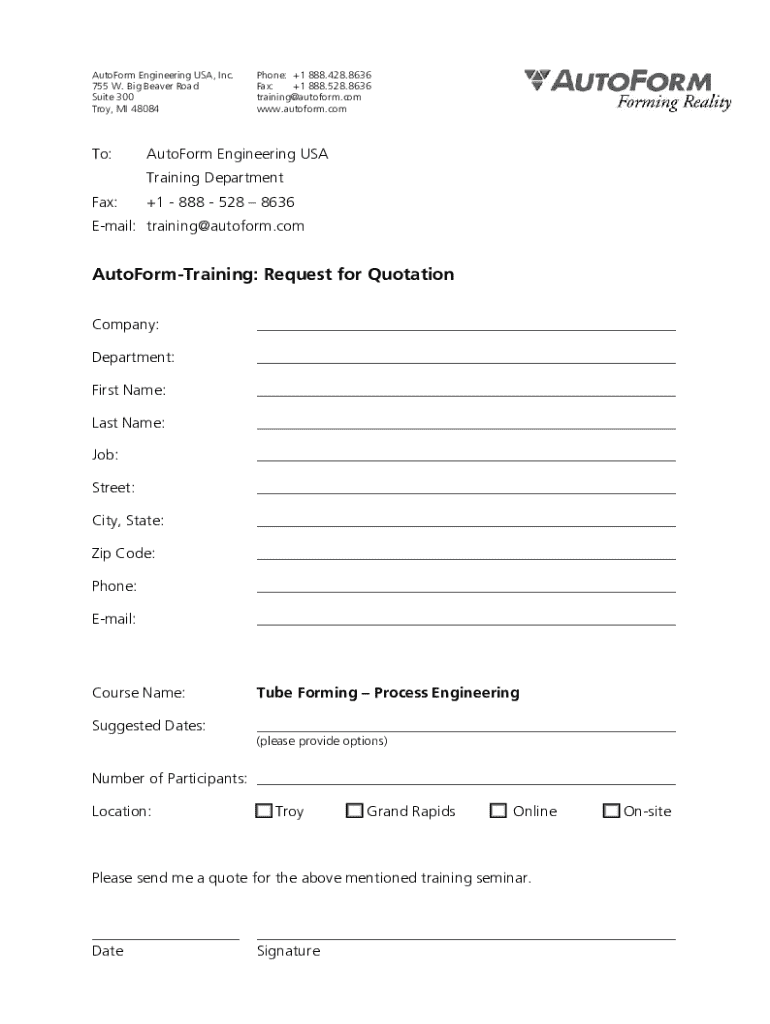 AutoForm Engineering USA, Inc.
755 W. Big Beaver Road
Suite 300
Troy, MI 48084

Phone: +1 888.428.8636
Fax: +1 888.528.8636
training@autoform.com
www.autoform.com

AUTOFORM
Forming Reality

To: AutoForm Engineering USA
Training Department
Fax: +1 - 888 - 528 – 8636
E-mail: training@autoform.com

AutoForm-Training: Request for Quotation

Company:

Department:

First Name:

Last Name:

Job:

Street:

City, State:

Zip Code:

Phone:

E-mail:

Course Name: Tube Forming – Process Engineering

Suggested Dates:
(please provide options)

Number of Participants:

Location: Troy Grand Rapids Online On-site

Please send me a quote for the above mentioned training seminar.

Date Signature